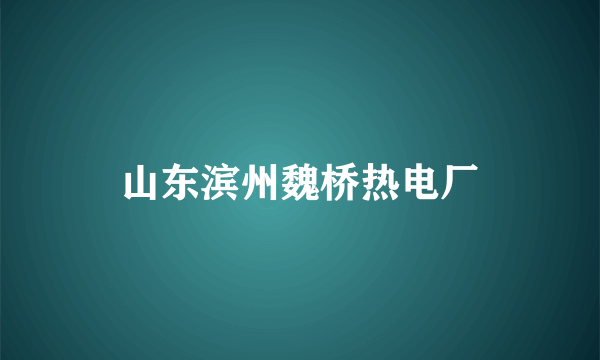 山东滨州魏桥热电厂